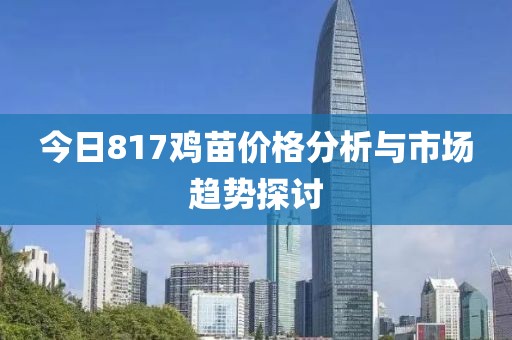 今日817鸡苗价格分析与市场趋势探讨